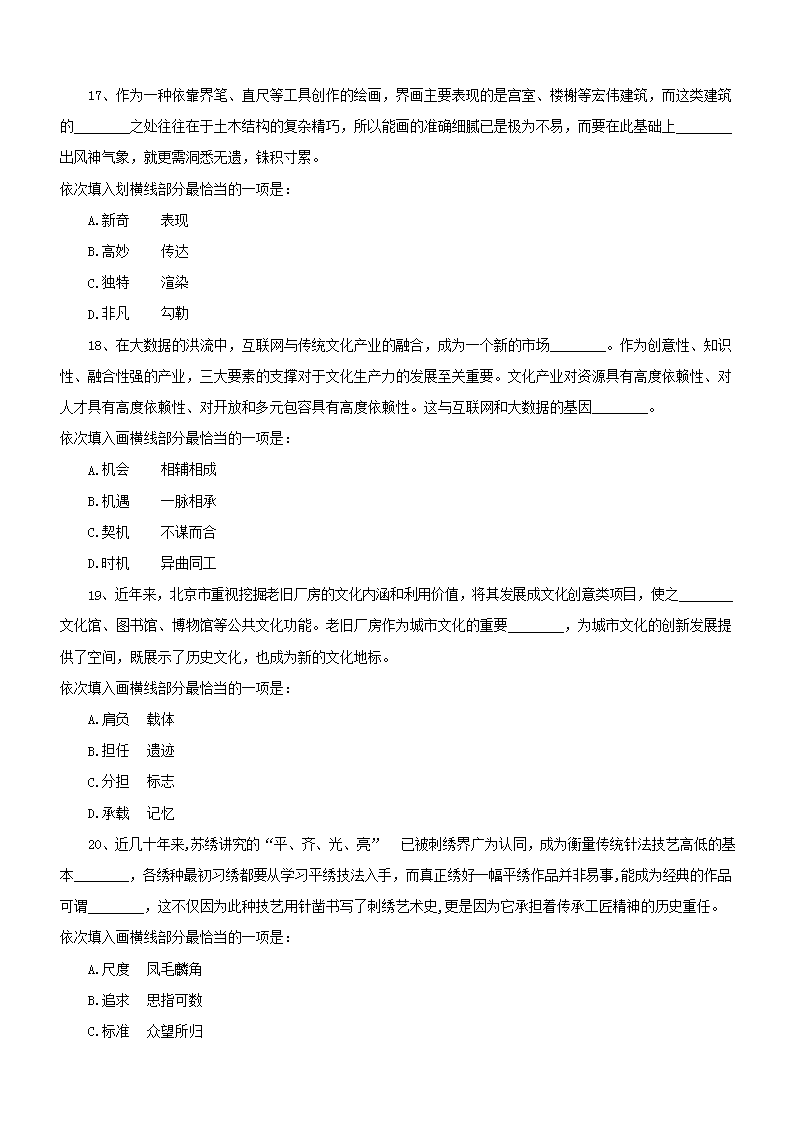 17、作为一种依靠界笔、直尺等工具创作的绘画，界画主要表现的是宫室、楼榭等宏伟建筑，而这类建筑的________之处往往在于土木结构的复杂精巧，所以能画的准确细腻已是极为不易，而要在此基础上________出风神气象，就更需洞悉无遗，铢积寸累。

依次填入划横线部分最恰当的一项是：

A.新奇　　表现

B.高妙　　传达

C.独特　　渲染

D.非凡　　勾勒

18、在大数据的洪流中，互联网与传统文化产业的融合，成为一个新的市场________。作为创意性、知识性、融合性强的产业，三大要素的支撑对于文化生产力的发展至关重要。文化产业对资源具有高度依赖性、对人才具有高度依赖性、对开放和多元包容具有高度依赖性。这与互联网和大数据的基因________。

依次填入画横线部分最恰当的一项是：

A.机会　　相辅相成

B.机遇　　一脉相承

C.契机　　不谋而合

D.时机　　异曲同工

19、近年来，北京市重视挖掘老旧厂房的文化内涵和利用价值，将其发展成文化创意类项目，使之________文化馆、图书馆、博物馆等公共文化功能。老旧厂房作为城市文化的重要________，为城市文化的创新发展提供了空间，既展示了历史文化，也成为新的文化地标。

依次填入画横线部分最恰当的一项是：

A.肩负　载体

B.担任　遗迹

C.分担　标志

D.承载　记忆

20、近几十年来,苏绣讲究的“平、齐、光、亮”　已被刺绣界广为认同，成为衡量传统针法技艺高低的基本________，各绣种最初习绣都要从学习平绣技法入手，而真正绣好一幅平绣作品并非易事,能成为经典的作品可谓________，这不仅因为此种技艺用针凿书写了刺绣艺术史,更是因为它承担着传承工匠精神的历史重任。

依次填入画横线部分最恰当的一项是：

A.尺度　凤毛麟角

B.追求　屈指可数

C.标准　众望所归